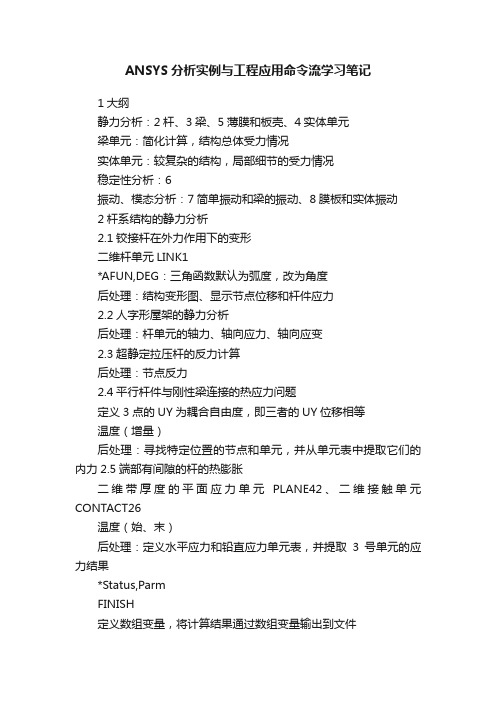 ANSYS 分析实例与工程应用命令流学习笔记

1 大纲

静力分析：2 杆、3 梁、5 薄膜和板壳、4 实体单元

梁单元：简化计算，结构总体受力情况

实体单元：较复杂的结构，局部细节的受力情况

稳定性分析：6

振动、模态分析：7 简单振动和梁的振动、8 膜板和实体振动

2 杆系结构的静力分析

2.1 铰接杆在外力作用下的变形

二维杆单元 LINK1

*AFUN,DEG：三角函数默认为弧度，改为角度

后处理：结构变形图、显示节点位移和杆件应力

2.2 人字形屋架的静力分析

后处理：杆单元的轴力、轴向应力、轴向应变

2.3 超静定拉压杆的反力计算

后处理：节点反力

2.4 平行杆件与刚性梁连接的热应力问题

定义 3 点的 UY 为耦合自由度，即三者的 UY 位移相等

温度（增量）

后处理：寻找特定位置的节点和单元，并从单元表中提取它们的内力 2.5 端部有间隙的杆的热膨胀

二维带厚度的平面应力单元 PLANE42、二维接触单元 CONTACT26

温度（始、末）

后处理：定义水平应力和铅直应力单元表，并提取 3 号单元的应力结果

*Status,Parm

FINISH

定义数组变量，将计算结果通过数组变量输出到文件